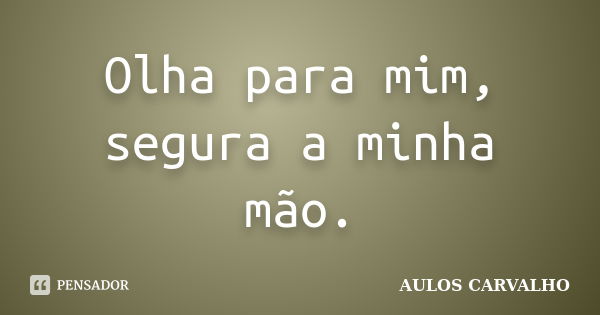 Olha para mim, segura a minha mão.

PENSADOR

AULOS CARVALHO